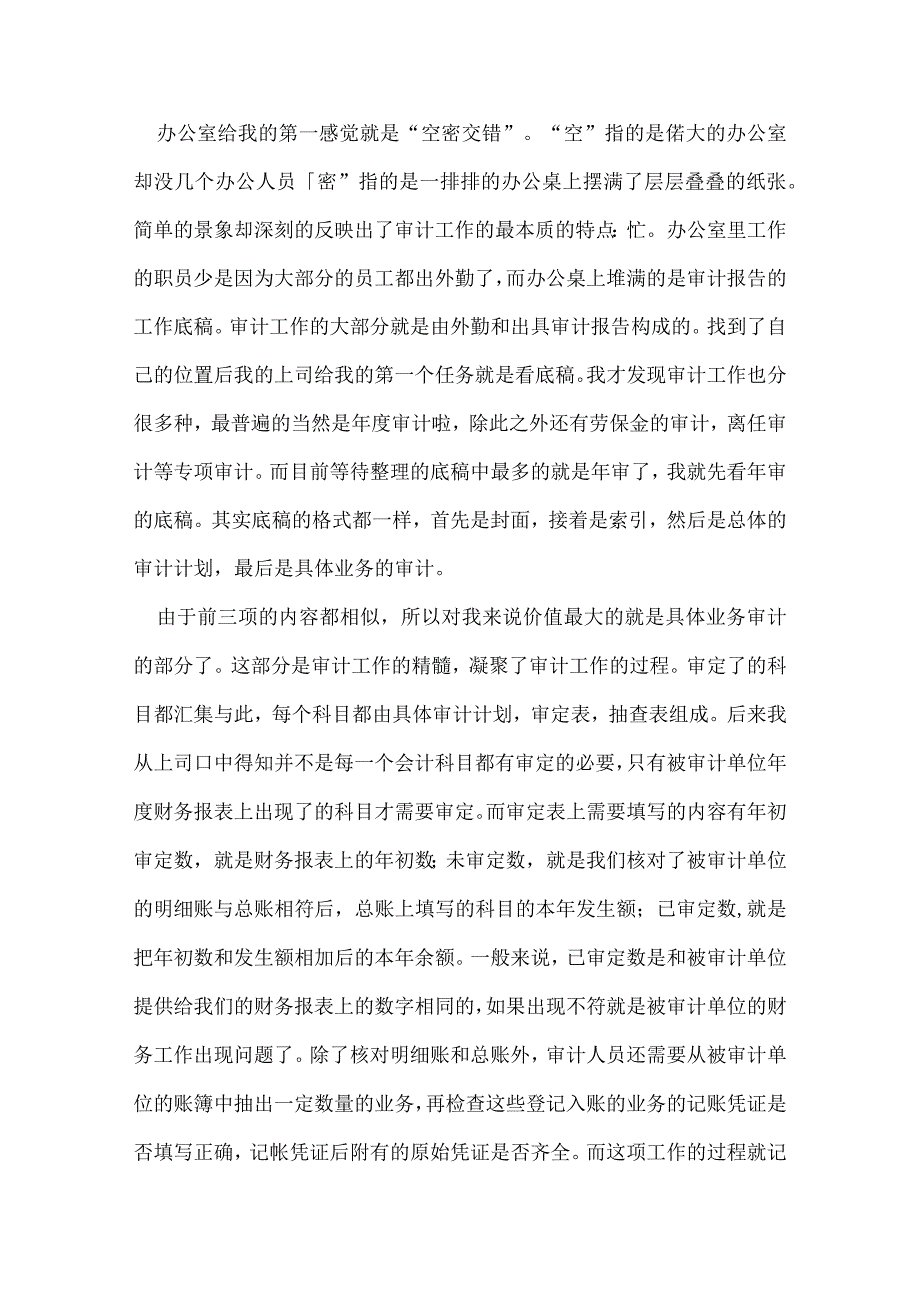 办公室给我的第一感觉就是“空密交错”。“空”指的是偌大的办公室却没几个办公人员「密”指的是一排排的办公桌上摆满了层层叠叠的纸张。简单的景象却深刻的反映出了审计工作的最本质的特点：忙。办公室里工作的职员少是因为大部分的员工都出外勤了，而办公桌上堆满的是审计报告的工作底稿。审计工作的大部分就是由外勤和出具审计报告构成的。找到了自己的位置后我的上司给我的第一个任务就是看底稿。我才发现审计工作也分很多种，最普遍的当然是年度审计啦，除此之外还有劳保金的审计，离任审计等专项审计。而目前等待整理的底稿中最多的就是年审了，我就先看年审的底稿。其实底稿的格式都一样，首先是封面，接着是索引，然后是总体的审计计划，最后是具体业务的审计。

由于前三项的内容都相似，所以对我来说价值最大的就是具体业务审计的部分了。这部分是审计工作的精髓，凝聚了审计工作的过程。审定了的科目都汇集与此，每个科目都由具体审计计划，审定表，抽查表组成。后来我从上司口中得知并不是每一个会计科目都有审定的必要，只有被审计单位年度财务报表上出现了的科目才需要审定。而审定表上需要填写的内容有年初审定数，就是财务报表上的年初数；未审定数，就是我们核对了被审计单位的明细账与总账相符后，总账上填写的科目的本年发生额；已审定数，就是把年初数和发生额相加后的本年余额。一般来说，已审定数是和被审计单位提供给我们的财务报表上的数字相同的，如果出现不符就是被审计单位的财务工作出现问题了。除了核对明细账和总账外，审计人员还需要从被审计单位的账簿中抽出一定数量的业务，再检查这些登记入账的业务的记账凭证是否填写正确，记帐凭证后附有的原始凭证是否齐全。而这项工作的过程就记